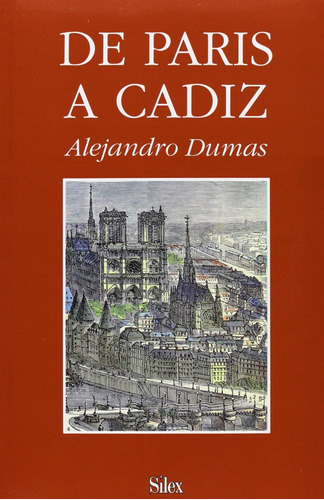 DE PARIS A CADIZ

Alejandro Dumas

Sílex